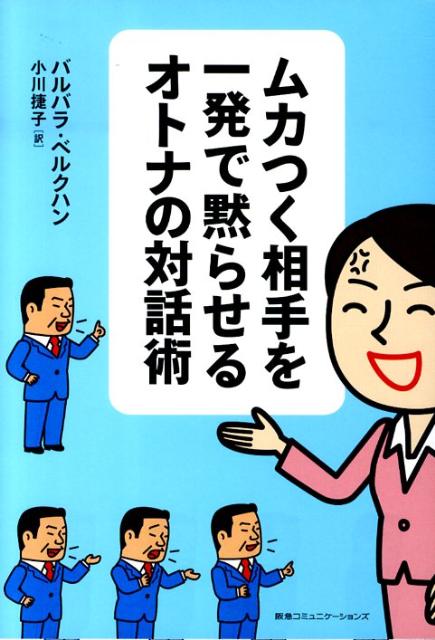 ムカつく相手を一発で黙らせるオトナの対話術

バルバラ・ベルクハン
小川捷子［訳］

阪急コミュニケーションズ